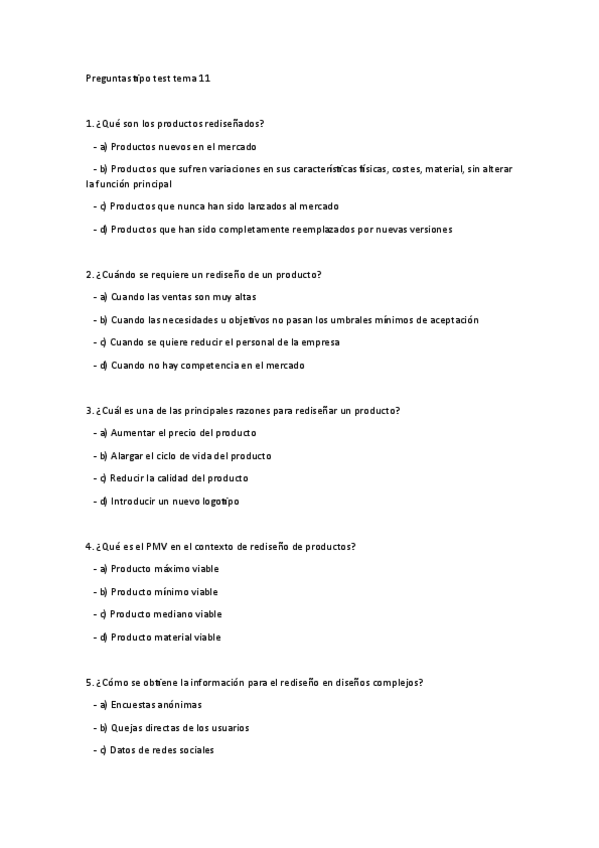 Preguntas tipo test tema 11

1. ¿Qué son los productos rediseñados?

- a) Productos nuevos en el mercado

- b) Productos que sufren variaciones en sus características físicas, costes, material, sin alterar la función principal

- c) Productos que nunca han sido lanzados al mercado

- d) Productos que han sido completamente reemplazados por nuevas versiones

2. ¿Cuándo se requiere un rediseño de un producto?

- a) Cuando las ventas son muy altas

- b) Cuando las necesidades u objetivos no pasan los umbrales mínimos de aceptación

- c) Cuando se quiere reducir el personal de la empresa

- d) Cuando no hay competencia en el mercado

3. ¿Cuál es una de las principales razones para rediseñar un producto?

- a) Aumentar el precio del producto

- b) Alargar el ciclo de vida del producto

- c) Reducir la calidad del producto

- d) Introducir un nuevo logotipo

4. ¿Qué es el PMV en el contexto de rediseño de productos?

- a) Producto máximo viable

- b) Producto mínimo viable

- c) Producto mediano viable

- d) Producto material viable

5. ¿Cómo se obtiene la información para el rediseño en diseños complejos?

- a) Encuestas anónimas

- b) Quejas directas de los usuarios

- c) Datos de redes sociales